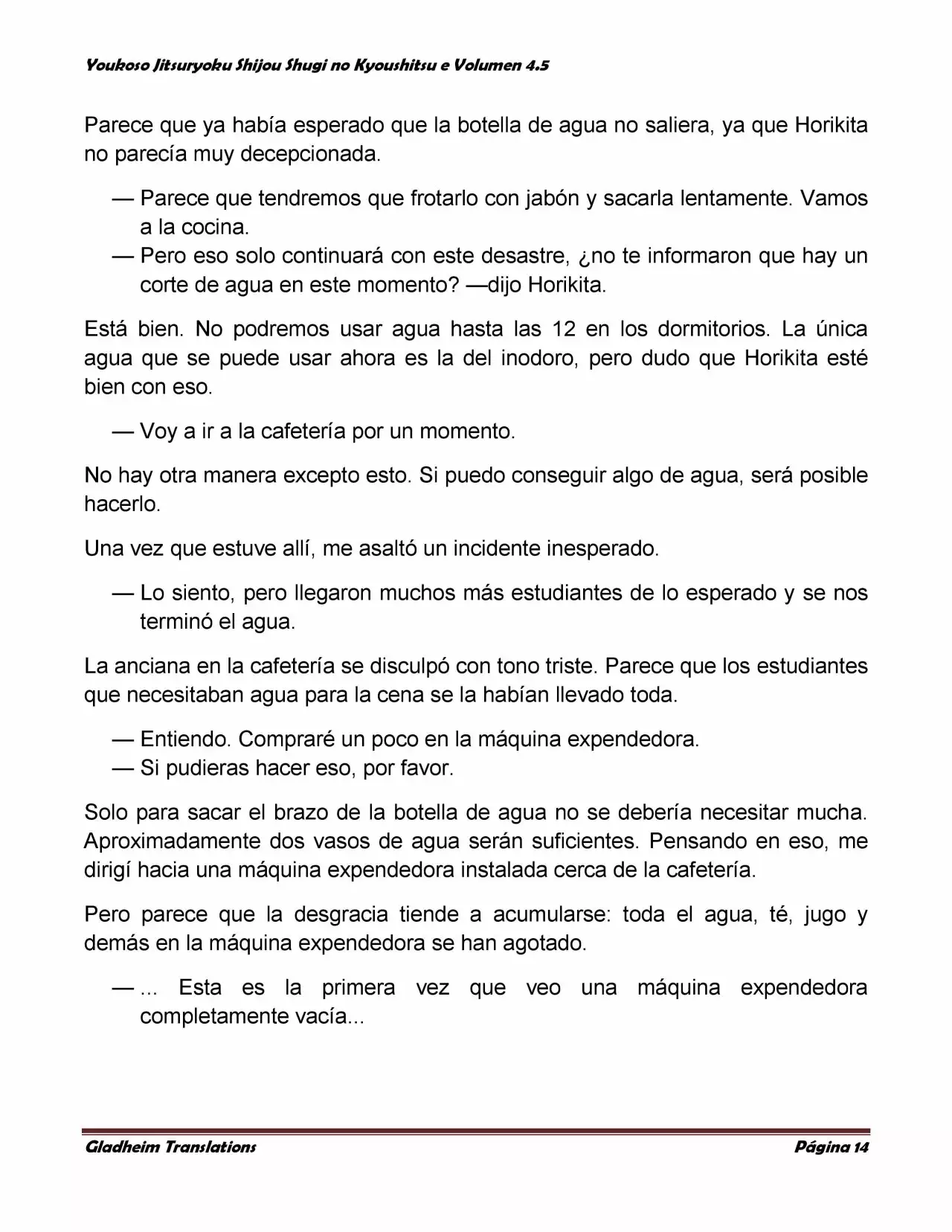 Youkoso Jitsuryoku Shijou Shugi no Kyoushitsu e Volumen 4.5

Parece que ya había esperado que la botella de agua no saliera, ya que Horikita no parecía muy decepcionada.

— Parece que tendremos que frotarlo con jabón y sacarla lentamente. Vamos a la cocina.
— Pero eso solo continuará con este desastre, ¿no te informaron que hay un corte de agua en este momento? —dijo Horikita.

Está bien. No podremos usar agua hasta las 12 en los dormitorios. La única agua que se puede usar ahora es la del inodoro, pero dudo que Horikita esté bien con eso.

— Voy a ir a la cafetería por un momento.

No hay otra manera excepto esto. Si puedo conseguir algo de agua, será posible hacerlo.

Una vez que estuve allí, me asaltó un incidente inesperado.

— Lo siento, pero llegaron muchos más estudiantes de lo esperado y se nos terminó el agua.

La anciana en la cafetería se disculpó con tono triste. Parece que los estudiantes que necesitaban agua para la cena se la habían llevado toda.

— Entiendo. Compraré un poco en la máquina expendedora.
— Si pudieras hacer eso, por favor.

Solo para sacar el brazo de la botella de agua no se debería necesitar mucha. Aproximadamente dos vasos de agua serán suficientes. Pensando en eso, me dirigí hacia una máquina expendedora instalada cerca de la cafetería.

Pero parece que la desgracia tiende a acumularse: toda el agua, té, jugo y demás en la máquina expendedora se han agotado.

— ... Esta es la primera vez que veo una máquina expendedora completamente vacía...

Gladheim Translations
Página 14